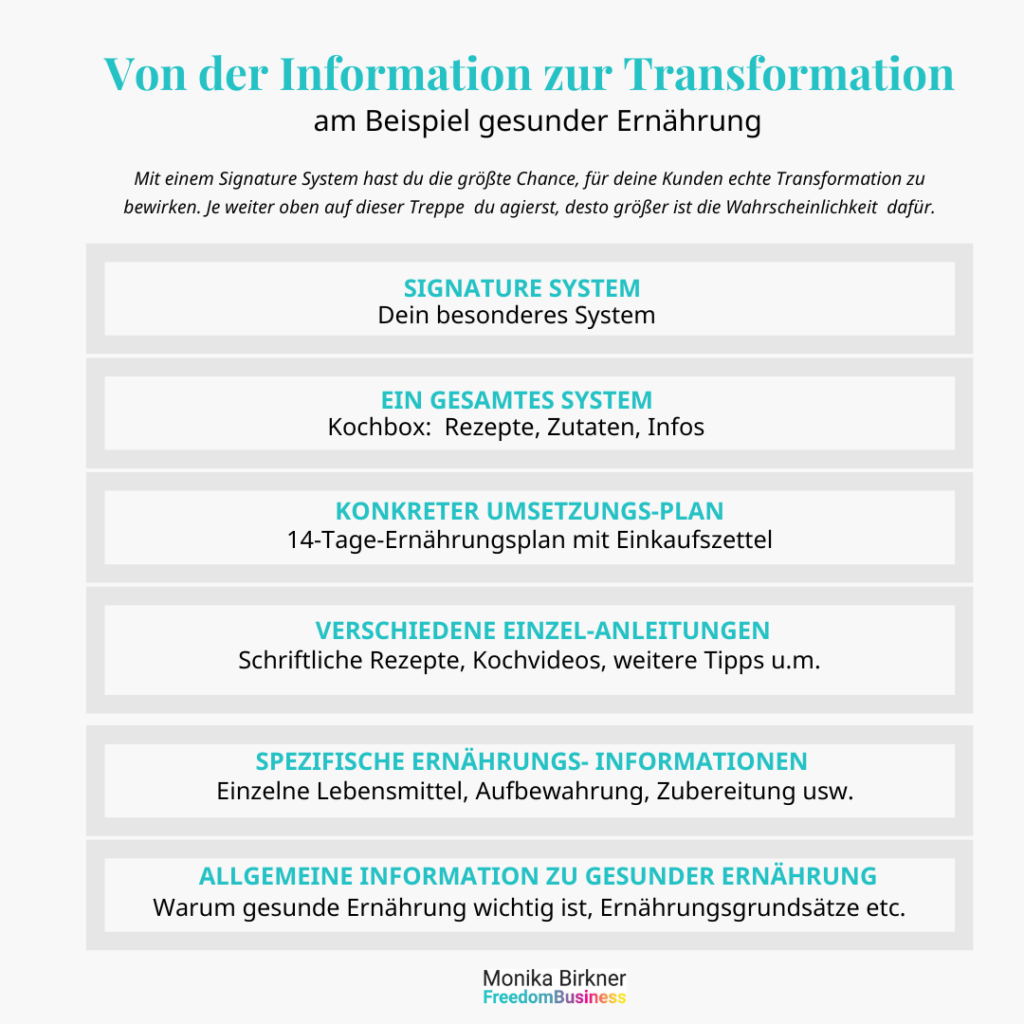 Von der Information zur Transformation
am Beispiel gesunder Ernährung

Mit einem Signature System hast du die größte Chance, für deine Kunden echte Transformation zu bewirken. Je weiter oben auf dieser Treppe du agierst, desto größer ist die Wahrscheinlichkeit dafür.

SIGNATURE SYSTEM
Dein besonderes System

EIN GESAMTES SYSTEM
Kochbox: Rezepte, Zutaten, Infos

KONKRETER UMSETZUNGS-PLAN
14-Tage-Ernährungsplan mit Einkaufszettel

VERSCHIEDENE EINZEL-ANLEITUNGEN
Schriftliche Rezepte, Kochvideos, weitere Tipps u.m.

SPEZIFISCHE ERNÄHRUNGS- INFORMATIONEN
Einzelne Lebensmittel, Aufbewahrung, Zubereitung usw.

ALLGEMEINE INFORMATION ZU GESUNDER ERNÄHRUNG
Warum gesunde Ernährung wichtig ist, Ernährungsgrundsätze etc.

Monika Birkner
FreedomBusiness